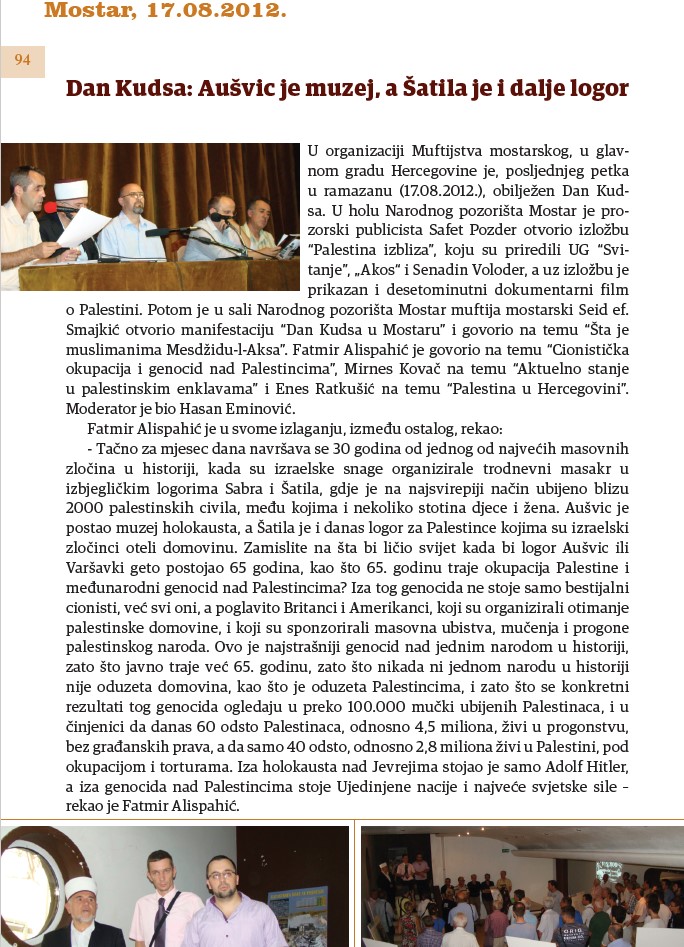 Mostar, 17.08.2012.

94

Dan Kudsa: Aušvic je muzej, a Šatila je i dalje logor

U organizaciji Muftijstva mostarskog, u glavnom gradu Hercegovine je, posljednjeg petka u ramazanu (17.08.2012.), obilježen Dan Kudsa. U holu Narodnog pozorišta Mostar je prozorski publicista Safet Pozder otvorio izložbu "Palestina izbliza", koju su priredili UG "Svitanje", „Akos" i Senadin Voloder, a uz izložbu je prikazan i desetominutni dokumentarni film o Palestini. Potom je u sali Narodnog pozorišta Mostar muftija mostarski Seid ef. Smajkić otvorio manifestaciju "Dan Kudsa u Mostaru" i govorio na temu "Šta je muslimanima Mesdžidu-l-Aksa". Fatmir Alispahić je govorio na temu "Cionistička okupacija i genocid nad Palestincima", Mirnes Kovač na temu "Aktuelno stanje u palestinskim enklavama" i Enes Ratkušić na temu "Palestina u Hercegovini". Moderator je bio Hasan Eminović.

Fatmir Alispahić je u svome izlaganju, između ostalog, rekao:

- Tačno za mjesec dana navršava se 30 godina od jednog od najvećih masovnih zločina u historiji, kada su izraelske snage organizirale trodnevni masakr u izbjegličkim logorima Sabra i Šatila, gdje je na najsvirepiji način ubijeno blizu 2000 palestinskih civila, među kojima i nekoliko stotina djece i žena. Aušvic je postao muzej holokausta, a Šatila je i danas logor za Palestince kojima su izraelski zločinci oteli domovinu. Zamislite na šta bi ličio svijet kada bi logor Aušvic ili Varšavki geto postojao 65 godina, kao što 65. godinu traje okupacija Palestine i međunarodni genocid nad Palestincima? Iza tog genocida ne stoje samo bestijalni cionisti, već svi oni, a poglavito Britanci i Amerikanci, koji su organizirali otimanje palestinske domovine, i koji su sponzorirali masovna ubistva, mučenja i progone palestinskog naroda. Ovo je najstrašniji genocid nad jednim narodom u historiji, zato što javno traje već 65. godinu, zato što nikada ni jednom narodu u historiji nije oduzeta domovina, kao što je oduzeta Palestincima, i zato što se konkretni rezultati tog genocida ogledaju u preko 100.000 mučki ubijenih Palestinaca, i u činjenici da danas 60 odsto Palestinaca, odnosno 4,5 miliona, živi u progonstvu, bez građanskih prava, a da samo 40 odsto, odnosno 2,8 miliona živi u Palestini, pod okupacijom i torturama. Iza holokausta nad Jevrejima stojao je samo Adolf Hitler, a iza genocida nad Palestincima stoje Ujedinjene nacije i najveće svjetske sile - rekao je Fatmir Alispahić.